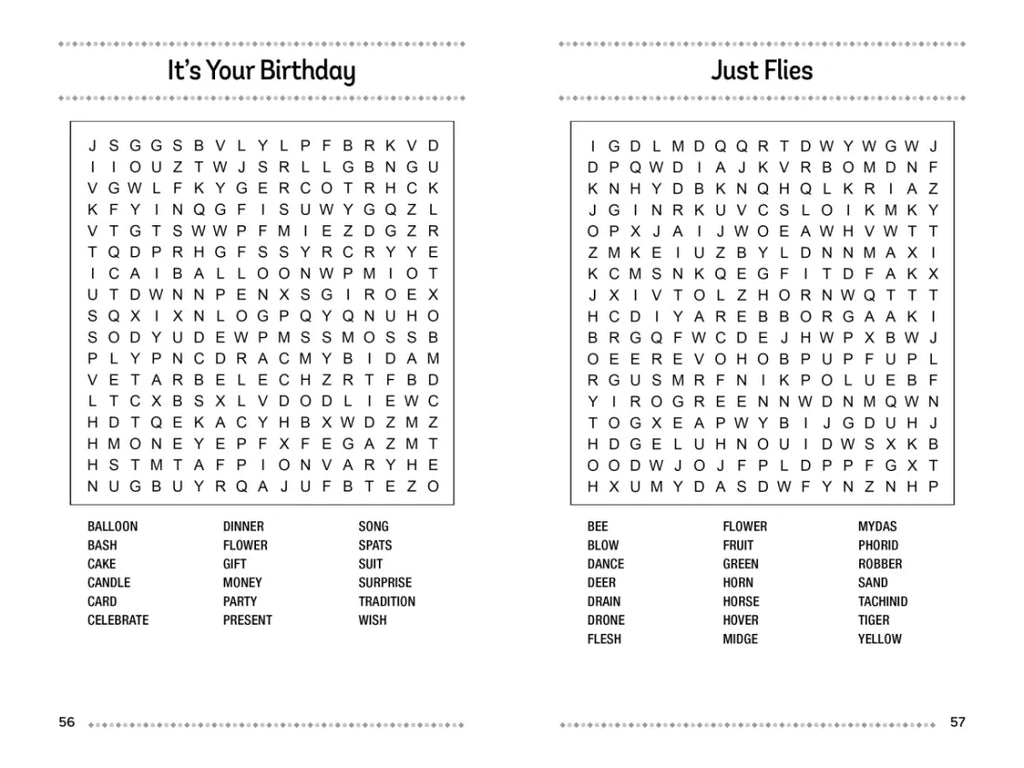 It's Your Birthday

J S G G S B V L Y L P F B R K V D
I I O U Z T W J S R L L G B N G U
V G W L F K Y G E R C O T R H C K
K F Y I N Q G F I S U W Y G Q Z L
V T G T S W W P F M I E Z D G Z R
T Q D P R H G F S S Y R C R Y Y E
I C A I B A L L O O N W P M I O T
U T D W N N P E N X S G I R O E X
S Q X I X N L O G P Q Y Q N U H O
S O D Y U D E W P M S S M O S S B
P L Y P N C D R A C M Y B I D A M
V E T A R B E L E C H Z R T F B D
L T C X B S X L V D O D L I E W C
H D T Q E K A C Y H B X W D Z M Z
H M O N E Y E P F X F E G A Z M T
H S T M T A F P I O N V A R Y H E
N U G B U Y R Q A J U F B T E Z O

BALLOON
BASH
CAKE
CANDLE
CARD
CELEBRATE

DINNER
FLOWER
GIFT
MONEY
PARTY
PRESENT

SONG
SPATS
SUIT
SURPRISE
TRADITION
WISH

56

Just Flies

I G D L M D Q Q R T D W Y W G W J
D P Q W D I A J K V R B O M D N F
K N H Y D B K N Q H Q L K R I A Z
J G I N R K U V C S L O I K M K Y
O P X J A I J W O E A W H V W T T
Z M K E I U Z B Y L D N N M A X I
K C M S N K Q E G F I T D F A K X
J X I V T O L Z H O R N W Q T T T
H C D I Y A R E B B O R G A A K I
B R G Q F W C D E J H W P X B W J
O E E R E V O H O B P U P F U P L
R G U S M R F N I K P O L U E B F
Y I R O G R E E N N W D N M Q W N
T O G X E A P W Y B I J G D U H J
H D G E L U H N O U I D W S X K B
O O D W J O J F P L D P P F G X T
H X U M Y D A S D W F Y N Z N H P

BEE
BLOW
DANCE
DEER
DRAIN
DRONE
FLESH

FLOWER
FRUIT
GREEN
HORN
HORSE
HOVER
MIDGE

MYDAS
PHORID
ROBBER
SAND
TACHINID
TIGER
YELLOW

57